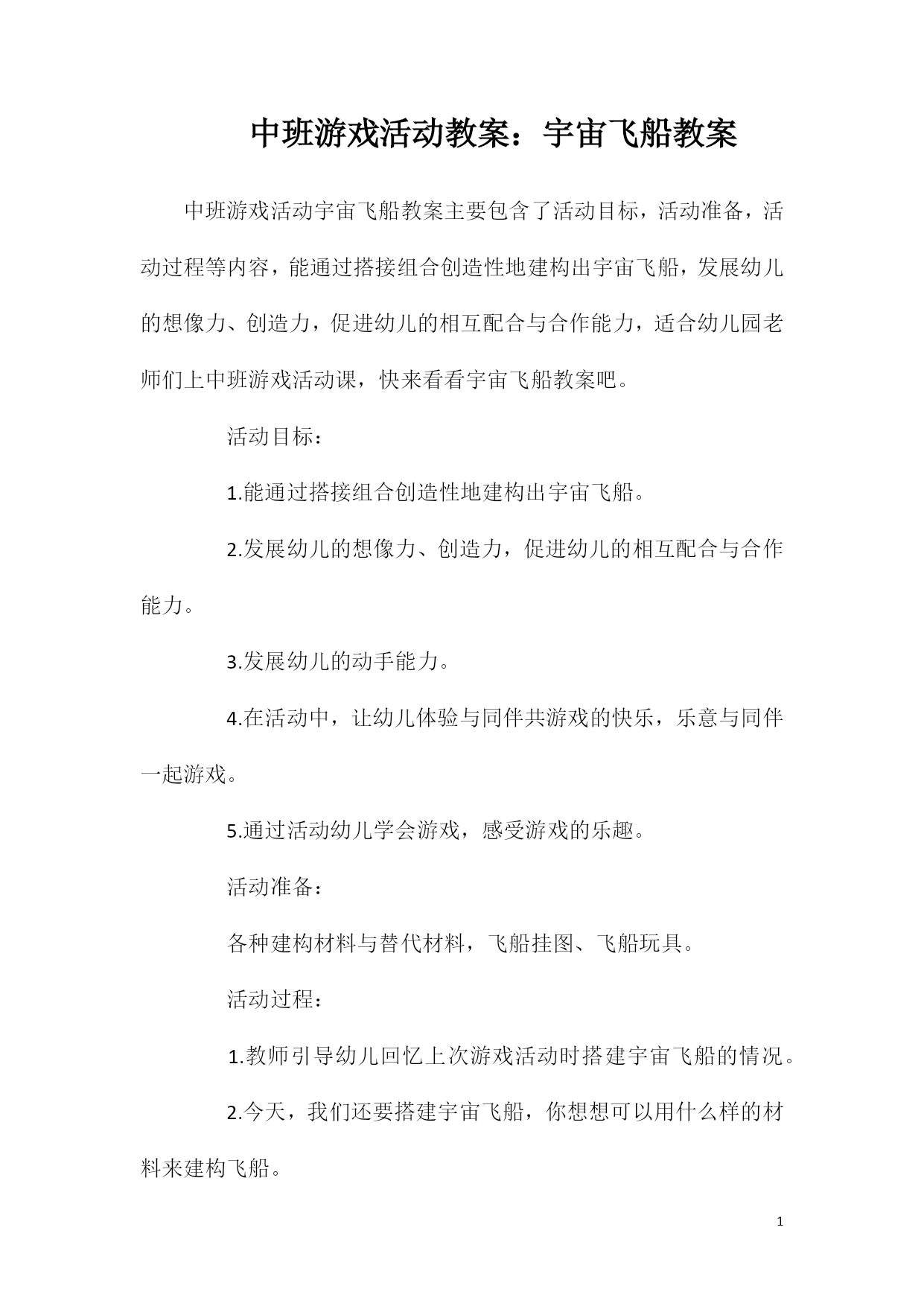 中班游戏活动教案：宇宙飞船教案

中班游戏活动宇宙飞船教案主要包含了活动目标，活动准备，活动过程等内容，能通过搭接组合创造性地建构出宇宙飞船，发展幼儿的想像力、创造力，促进幼儿的相互配合与合作能力，适合幼儿园老师们上中班游戏活动课，快来看看宇宙飞船教案吧。

活动目标：

1.能通过搭接组合创造性地建构出宇宙飞船。

2.发展幼儿的想像力、创造力，促进幼儿的相互配合与合作能力。

3.发展幼儿的动手能力。

4.在活动中，让幼儿体验与同伴共游戏的快乐，乐意与同伴一起游戏。

5.通过活动幼儿学会游戏，感受游戏的乐趣。

活动准备：

各种建构材料与替代材料，飞船挂图、飞船玩具。

活动过程：

1.教师引导幼儿回忆上次游戏活动时搭建宇宙飞船的情况。

2.今天，我们还要搭建宇宙飞船，你想想可以用什么样的材料来建构飞船。

1